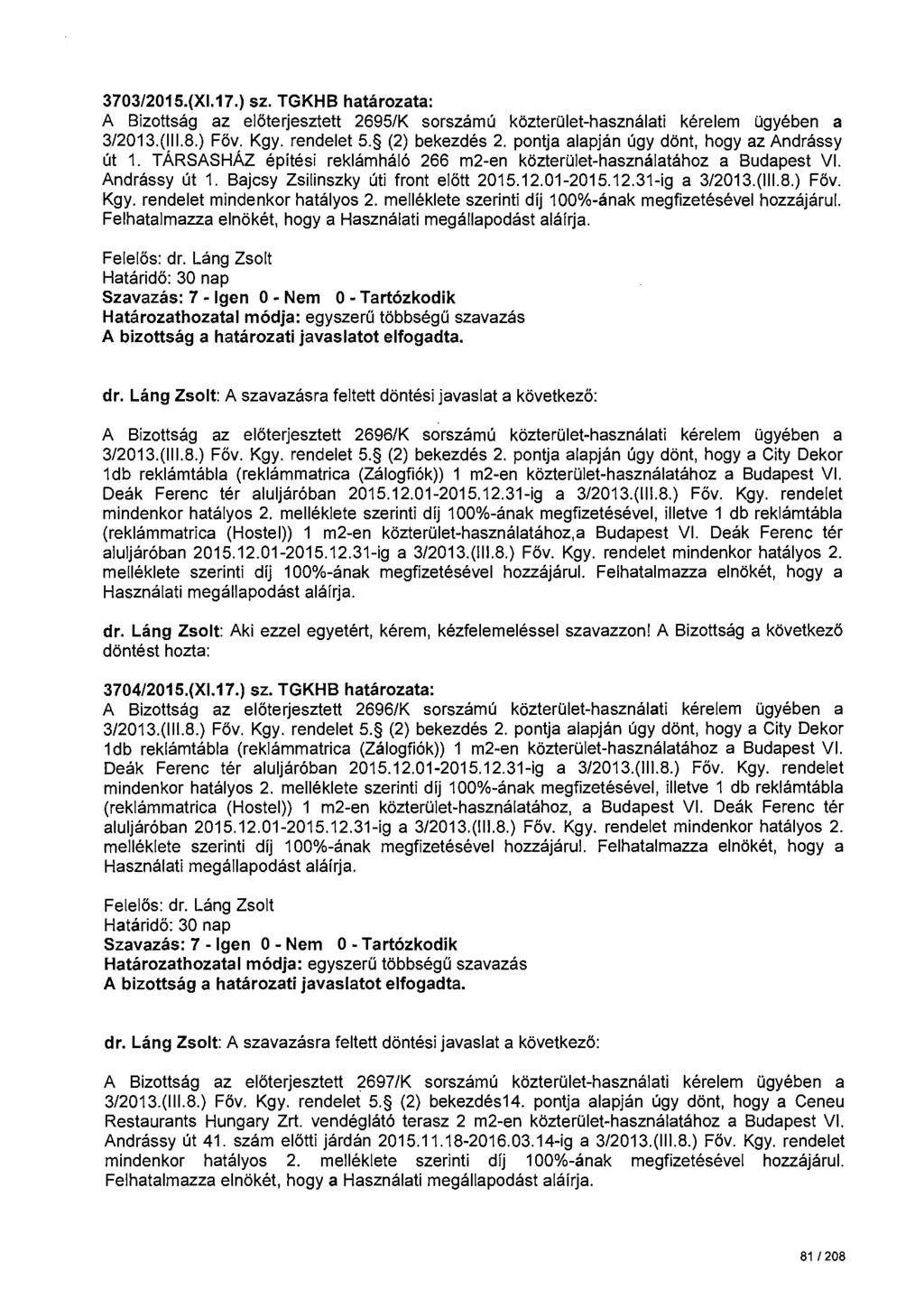 3703/2015.(XI.17.) sz. TGKHB határozata:
A Bizottság az előterjesztett 2695/K sorszámú közterület-használati kérelem ügyében a 3/2013.(III.8.) Főv. Kgy. rendelet 5.§ (2) bekezdés 2. pontja alapján úgy dönt, hogy az Andrássy út 1. TÁRSASHÁZ építési reklámháló 266 m2-en közterület-használatához a Budapest VI. Andrássy út 1. Bajcsy Zsilinszky úti front előtt 2015.12.01-2015.12.31-ig a 3/2013.(III.8.) Főv. Kgy. rendelet mindenkor hatályos 2. melléklete szerinti díj 100%-ának megfizetésével hozzájárul. Felhatalmazza elnökét, hogy a Használati megállapodást aláírja.

Felelős: dr. Láng Zsolt
Határidő: 30 nap
Szavazás: 7 - Igen 0 - Nem 0 - Tartózkodik
Határozathozatal módja: egyszerű többségű szavazás
A bizottság a határozati javaslatot elfogadta.

dr. Láng Zsolt: A szavazásra feltett döntési javaslat a következő:

A Bizottság az előterjesztett 2696/K sorszámú közterület-használati kérelem ügyében a 3/2013.(III.8.) Főv. Kgy. rendelet 5.§ (2) bekezdés 2. pontja alapján úgy dönt, hogy a City Dekor 1db reklámtábla (reklámmatrica (Zálogfiók)) 1 m2-en közterület-használatához a Budapest VI. Deák Ferenc tér aluljáróban 2015.12.01-2015.12.31-ig a 3/2013.(III.8.) Főv. Kgy. rendelet mindenkor hatályos 2. melléklete szerinti díj 100%-ának megfizetésével, illetve 1 db reklámtábla (reklámmatrica (Hostel)) 1 m2-en közterület-használatához,a Budapest VI. Deák Ferenc tér aluljáróban 2015.12.01-2015.12.31-ig a 3/2013.(III.8.) Főv. Kgy. rendelet mindenkor hatályos 2. melléklete szerinti díj 100%-ának megfizetésével hozzájárul. Felhatalmazza elnökét, hogy a Használati megállapodást aláírja.

dr. Láng Zsolt: Aki ezzel egyetért, kérem, kézfelemeléssel szavazzon! A Bizottság a következő döntést hozta:

3704/2015.(XI.17.) sz. TGKHB határozata:
A Bizottság az előterjesztett 2696/K sorszámú közterület-használati kérelem ügyében a 3/2013.(III.8.) Főv. Kgy. rendelet 5.§ (2) bekezdés 2. pontja alapján úgy dönt, hogy a City Dekor 1db reklámtábla (reklámmatrica (Zálogfiók)) 1 m2-en közterület-használatához a Budapest VI. Deák Ferenc tér aluljáróban 2015.12.01-2015.12.31-ig a 3/2013.(III.8.) Főv. Kgy. rendelet mindenkor hatályos 2. melléklete szerinti díj 100%-ának megfizetésével, illetve 1 db reklámtábla (reklámmatrica (Hostel)) 1 m2-en közterület-használatához, a Budapest VI. Deák Ferenc tér aluljáróban 2015.12.01-2015.12.31-ig a 3/2013.(III.8.) Főv. Kgy. rendelet mindenkor hatályos 2. melléklete szerinti díj 100%-ának megfizetésével hozzájárul. Felhatalmazza elnökét, hogy a Használati megállapodást aláírja.

Felelős: dr. Láng Zsolt
Határidő: 30 nap
Szavazás: 7 - Igen 0 - Nem 0 - Tartózkodik
Határozathozatal módja: egyszerű többségű szavazás
A bizottság a határozati javaslatot elfogadta.

dr. Láng Zsolt: A szavazásra feltett döntési javaslat a következő:

A Bizottság az előterjesztett 2697/K sorszámú közterület-használati kérelem ügyében a 3/2013.(III.8.) Főv. Kgy. rendelet 5.§ (2) bekezdés14. pontja alapján úgy dönt, hogy a Ceneu Restaurants Hungary Zrt. vendéglátó terasz 2 m2-en közterület-használatához a Budapest VI. Andrássy út 41. szám előtti járdán 2015.11.18-2016.03.14-ig a 3/2013.(III.8.) Főv. Kgy. rendelet mindenkor hatályos 2. melléklete szerinti díj 100%-ának megfizetésével hozzájárul. Felhatalmazza elnökét, hogy a Használati megállapodást aláírja.

81 / 208